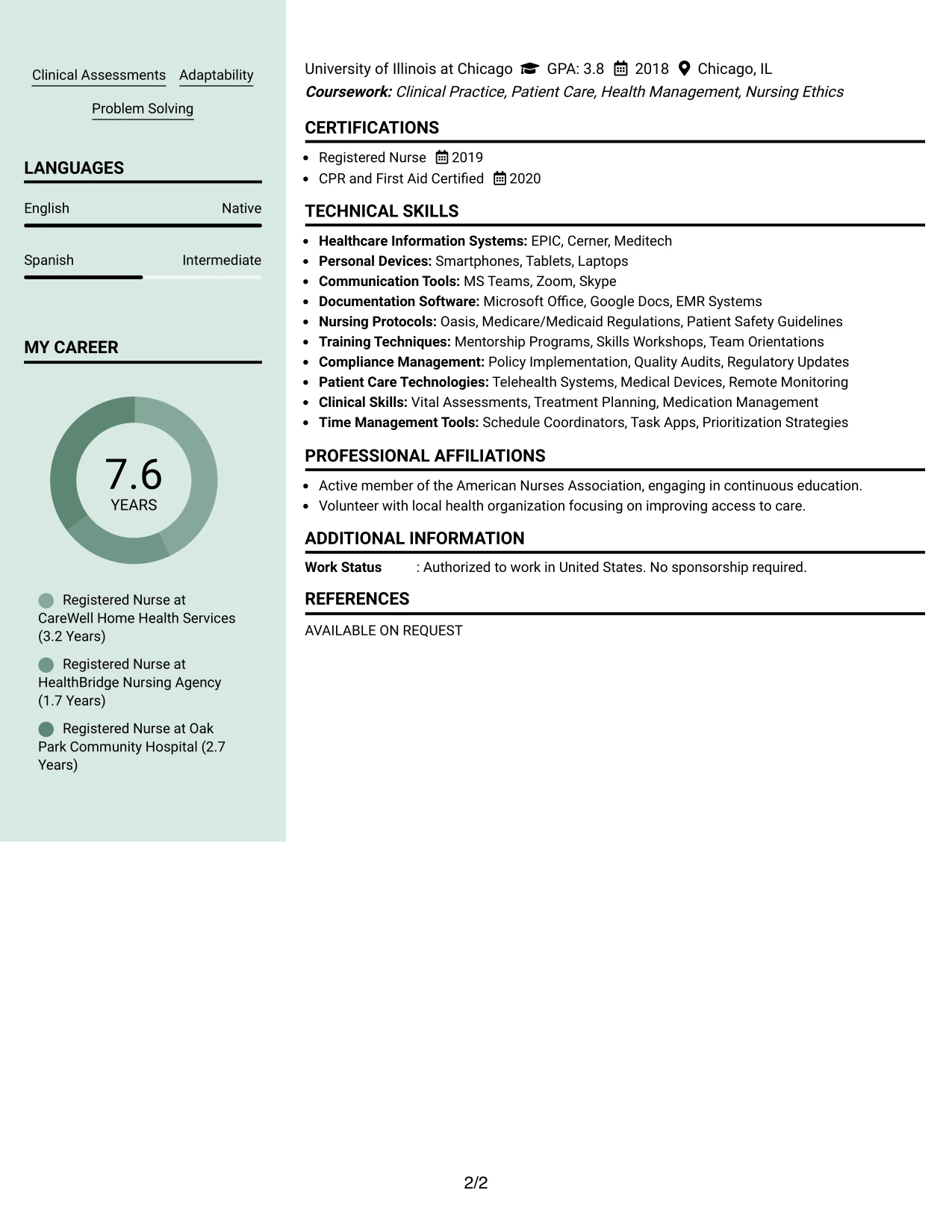 Clinical Assessments Adaptability

Problem Solving

LANGUAGES

English Native

Spanish Intermediate

MY CAREER

7.6
YEARS

Registered Nurse at CareWell Home Health Services (3.2 Years)

Registered Nurse at HealthBridge Nursing Agency (1.7 Years)

Registered Nurse at Oak Park Community Hospital (2.7 Years)

University of Illinois at Chicago GPA: 3.8 2018 Chicago, IL
Coursework: Clinical Practice, Patient Care, Health Management, Nursing Ethics

CERTIFICATIONS

• Registered Nurse 2019
• CPR and First Aid Certified 2020

TECHNICAL SKILLS

• Healthcare Information Systems: EPIC, Cerner, Meditech
• Personal Devices: Smartphones, Tablets, Laptops
• Communication Tools: MS Teams, Zoom, Skype
• Documentation Software: Microsoft Office, Google Docs, EMR Systems
• Nursing Protocols: Oasis, Medicare/Medicaid Regulations, Patient Safety Guidelines
• Training Techniques: Mentorship Programs, Skills Workshops, Team Orientations
• Compliance Management: Policy Implementation, Quality Audits, Regulatory Updates
• Patient Care Technologies: Telehealth Systems, Medical Devices, Remote Monitoring
• Clinical Skills: Vital Assessments, Treatment Planning, Medication Management
• Time Management Tools: Schedule Coordinators, Task Apps, Prioritization Strategies

PROFESSIONAL AFFILIATIONS

• Active member of the American Nurses Association, engaging in continuous education.
• Volunteer with local health organization focusing on improving access to care.

ADDITIONAL INFORMATION

Work Status : Authorized to work in United States. No sponsorship required.

REFERENCES

AVAILABLE ON REQUEST

2/2